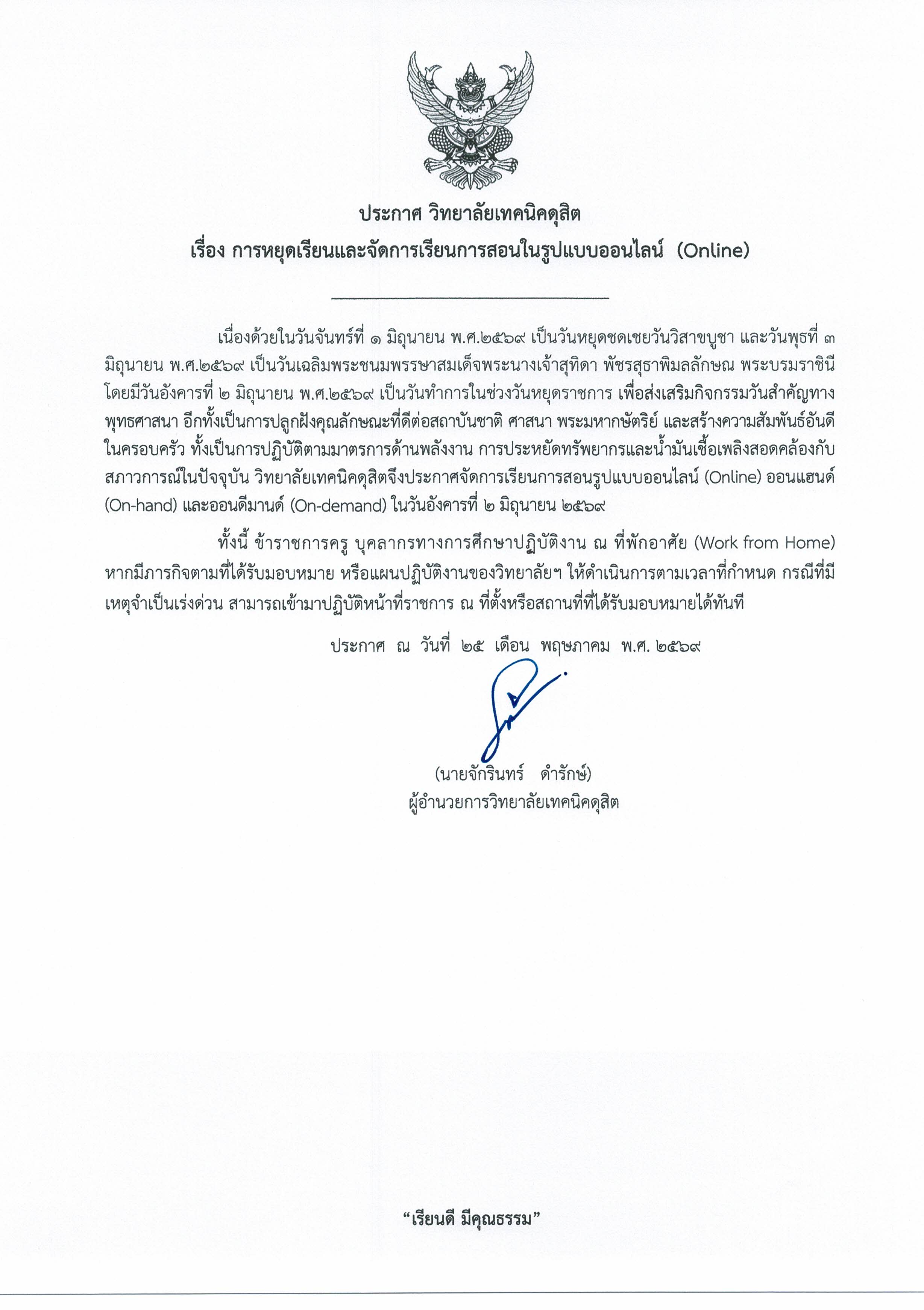 ประกาศ วิทยาลัยเทคนิคดุสิต
เรื่อง การหยุดเรียนและจัดการเรียนการสอนในรูปแบบออนไลน์ (Online)

เนื่องด้วยในวันจันทร์ที่ ๑ มิถุนายน พ.ศ.๒๕๖๙ เป็นวันหยุดชดเชยวันวิสาขบูชา และวันพุธที่ ๓ มิถุนายน พ.ศ.๒๕๖๙ เป็นวันเฉลิมพระชนมพรรษาสมเด็จพระนางเจ้าสุทิดา พัชรสุธาพิมลลักษณ พระบรมราชินี โดยมีวันอังคารที่ ๒ มิถุนายน พ.ศ.๒๕๖๙ เป็นวันทำการในช่วงวันหยุดราชการ เพื่อส่งเสริมกิจกรรมวันสำคัญทางพุทธศาสนา อีกทั้งเป็นการปลูกฝังคุณลักษณะที่ดีต่อสถาบันชาติ ศาสนา พระมหากษัตริย์ และสร้างความสัมพันธ์อันดีในครอบครัว ทั้งเป็นการปฏิบัติตามมาตรการด้านพลังงาน การประหยัดทรัพยากรและน้ำมันเชื้อเพลิงสอดคล้องกับสภาวการณ์ในปัจจุบัน วิทยาลัยเทคนิคดุสิตจึงประกาศจัดการเรียนการสอนรูปแบบออนไลน์ (Online) ออนแฮนด์ (On-hand) และออนดีมานด์ (On-demand) ในวันอังคารที่ ๒ มิถุนายน ๒๕๖๙

ทั้งนี้ ข้าราชการครู บุคลากรทางการศึกษาปฏิบัติงาน ณ ที่พักอาศัย (Work from Home) หากมีภารกิจตามที่ได้รับมอบหมาย หรือแผนปฏิบัติงานของวิทยาลัยฯ ให้ดำเนินการตามเวลาที่กำหนด กรณีที่มีเหตุจำเป็นเร่งด่วน สามารถเข้ามาปฏิบัติหน้าที่ราชการ ณ ที่ตั้งหรือสถานที่ที่ได้รับมอบหมายได้ทันที

ประกาศ ณ วันที่ ๒๕ เดือน พฤษภาคม พ.ศ. ๒๕๖๙

(นายจักรินทร์ ดำรักษ์)
ผู้อำนวยการวิทยาลัยเทคนิคดุสิต

“เรียนดี มีคุณธรรม”